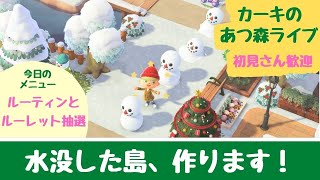 カーキの
あつ森ライブ

初見さん歓迎

今日の
メニュー

ルーティンと
ルーレット抽選

水没した島、作ります！